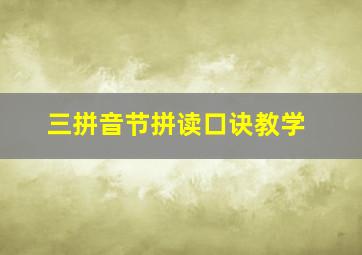 三拼音节拼读口诀教学